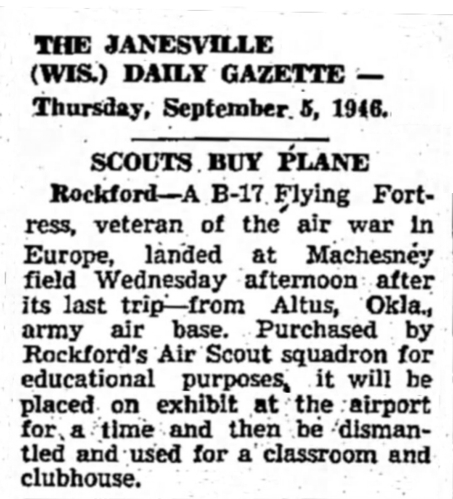 THE JANESVILLE (WIS.) DAILY GAZETTE — Thursday, September 5, 1946.

SCOUTS BUY PLANE

Rockford—A B-17 Flying Fortress, veteran of the air war in Europe, landed at Machesney field Wednesday afternoon after its last trip—from Altus, Okla., army air base. Purchased by Rockford's Air Scout squadron for educational purposes, it will be placed on exhibit at the airport for a time and then be dismantled and used for a classroom and clubhouse.